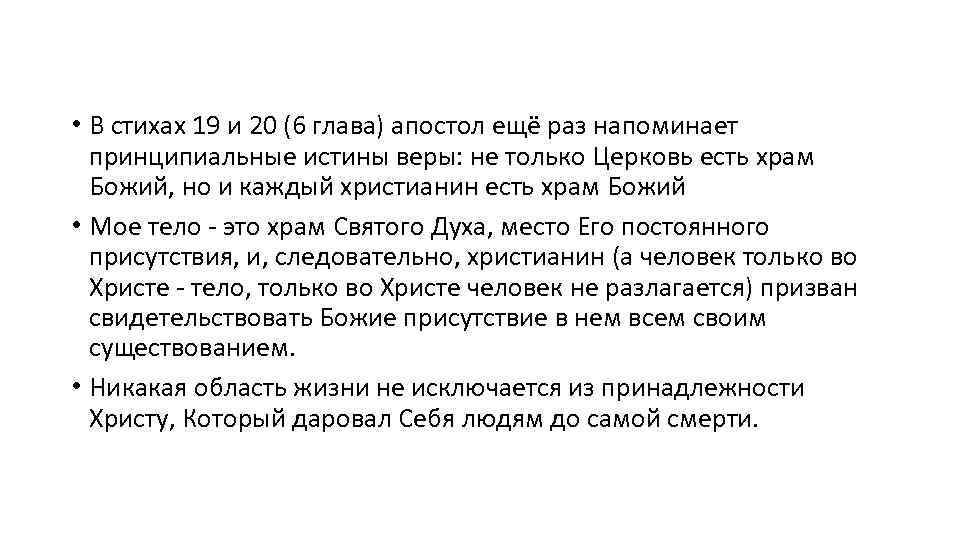 • В стихах 19 и 20 (6 глава) апостол ещё раз напоминает принципиальные истины веры: не только Церковь есть храм Божий, но и каждый христианин есть храм Божий

• Мое тело - это храм Святого Духа, место Его постоянного присутствия, и, следовательно, христианин (а человек только во Христе - тело, только во Христе человек не разлагается) призван свидетельствовать Божие присутствие в нем всем своим существованием.

• Никакая область жизни не исключается из принадлежности Христу, Который даровал Себя людям до самой смерти.